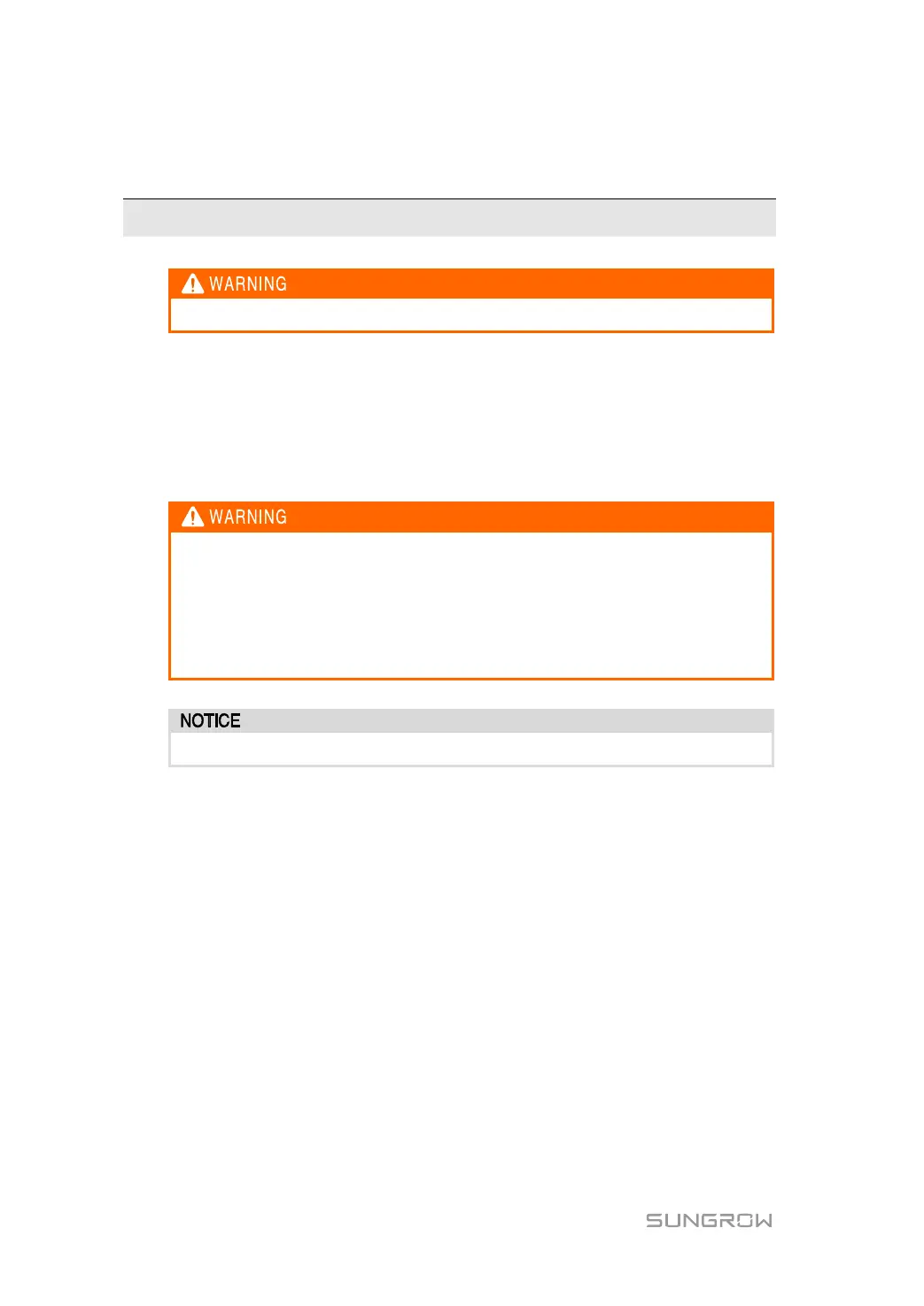 WARNING

WARNING

NOTICE

SUNGROW